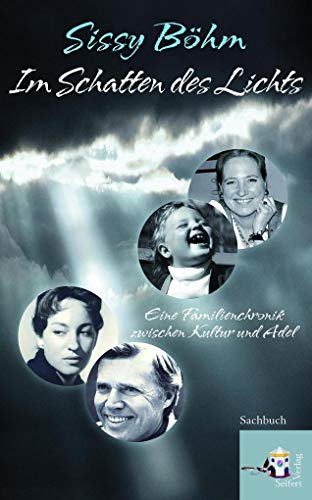 Sissy Böhm
Im Schatten des Lichts

Eine Familienchronik zwischen Kultur und Adel

Sachbuch

Seifert Verlag